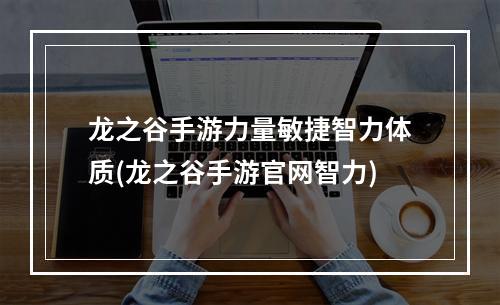 龙之谷手游力量敏捷智力体质(龙之谷手游官网智力)